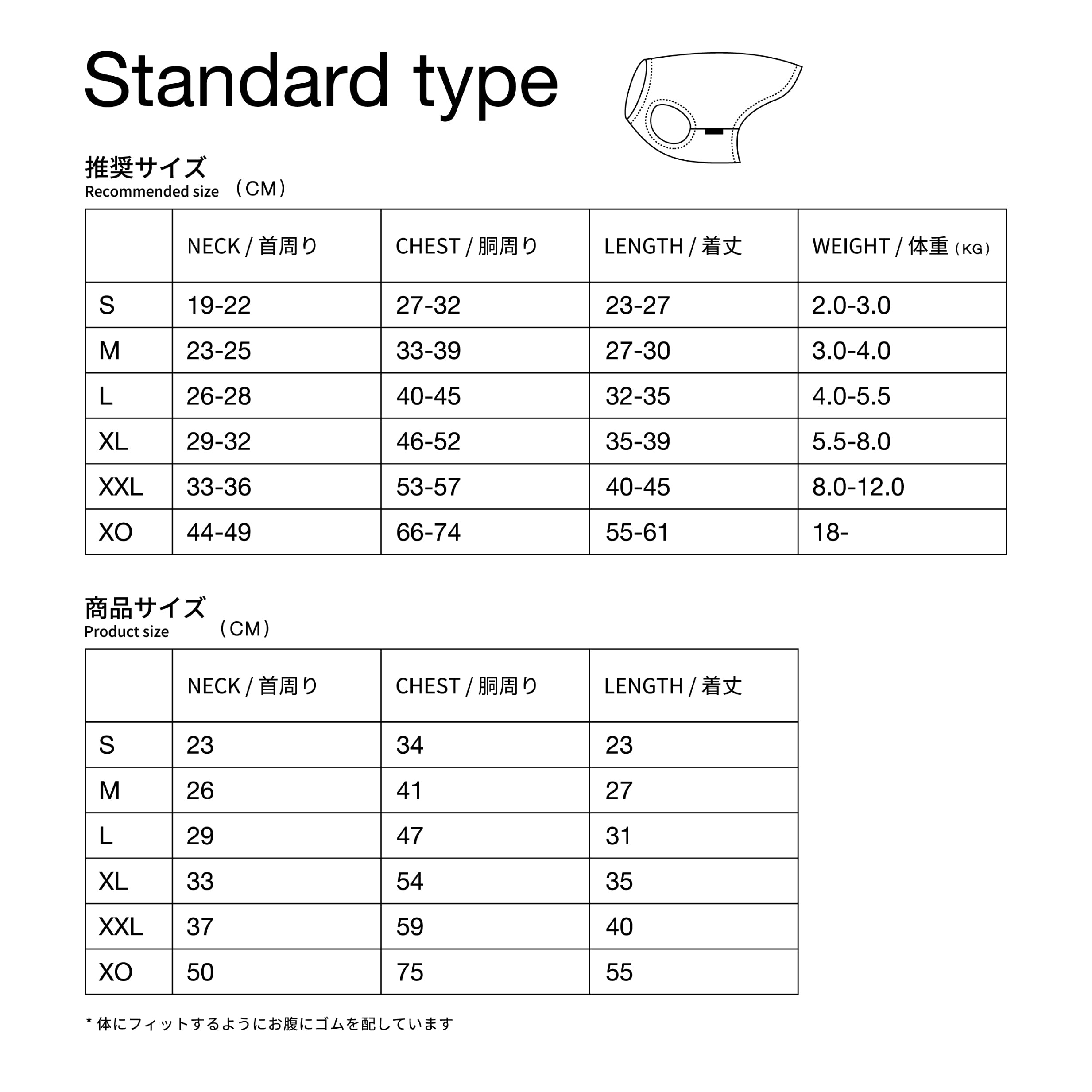 Standard type

推奨サイズ
Recommended size （CM）

| | NECK / 首周り | CHEST / 胴周り | LENGTH / 着丈 | WEIGHT / 体重（KG） |
|---|---|---|---|---|
| S | 19-22 | 27-32 | 23-27 | 2.0-3.0 |
| M | 23-25 | 33-39 | 27-30 | 3.0-4.0 |
| L | 26-28 | 40-45 | 32-35 | 4.0-5.5 |
| XL | 29-32 | 46-52 | 35-39 | 5.5-8.0 |
| XXL | 33-36 | 53-57 | 40-45 | 8.0-12.0 |
| XO | 44-49 | 66-74 | 55-61 | 18- |

商品サイズ
Product size （CM）

| | NECK / 首周り | CHEST / 胴周り | LENGTH / 着丈 |
|---|---|---|---|
| S | 23 | 34 | 23 |
| M | 26 | 41 | 27 |
| L | 29 | 47 | 31 |
| XL | 33 | 54 | 35 |
| XXL | 37 | 59 | 40 |
| XO | 50 | 75 | 55 |

* 体にフィットするようにお腹にゴムを配しています